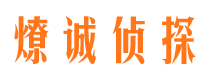 燎诚侦探